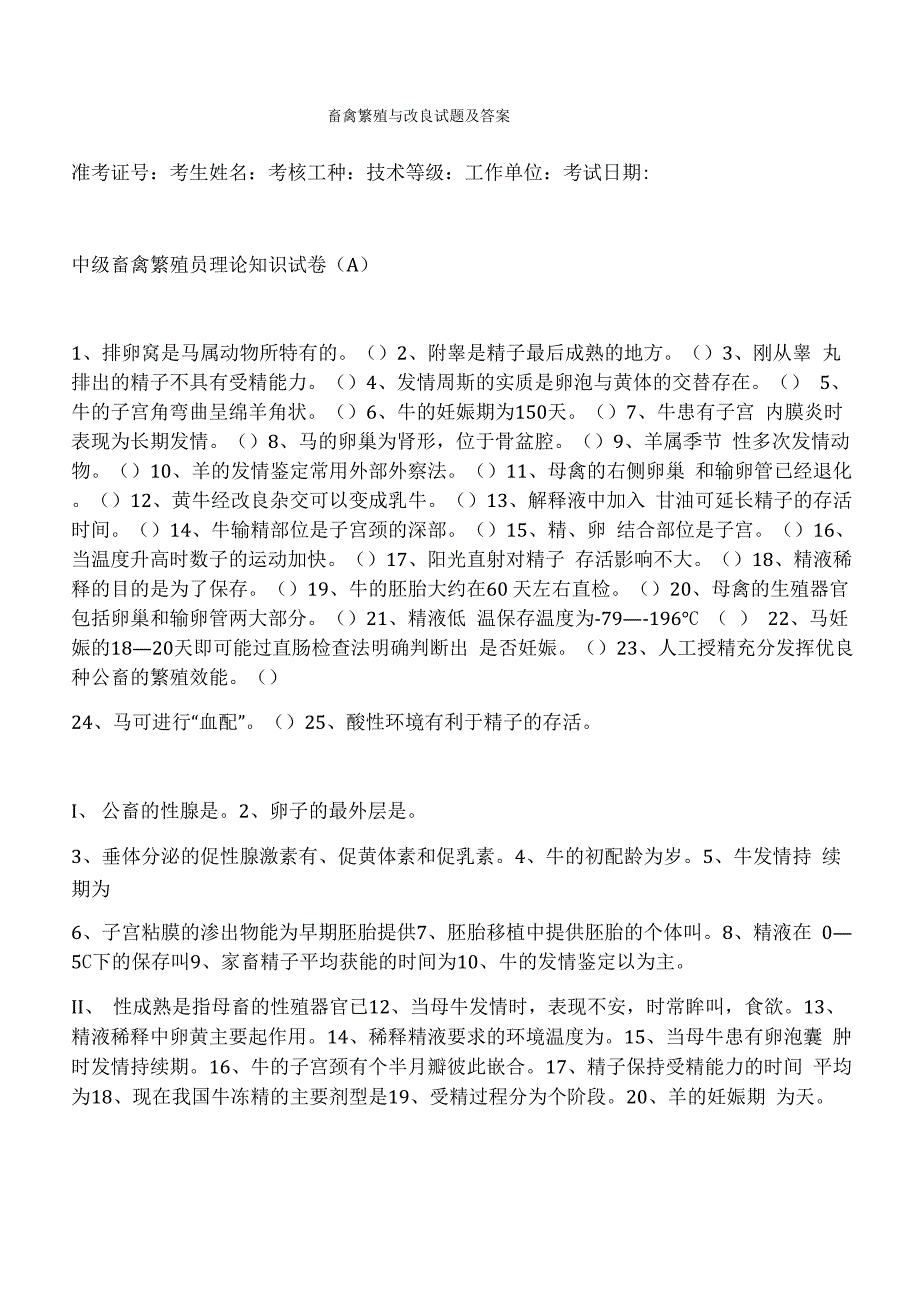 畜禽繁殖与改良试题及答案

准考证号：考生姓名：考核工种：技术等级：工作单位：考试日期:

中级畜禽繁殖员理论知识试卷（A）

1、排卵窝是马属动物所特有的。（）2、附睾是精子最后成熟的地方。（）3、刚从睾 丸排出的精子不具有受精能力。（）4、发情周斯的实质是卵泡与黄体的交替存在。（） 5、牛的子宫角弯曲呈绵羊角状。（）6、牛的妊娠期为150天。（）7、牛患有子宫 内膜炎时表现为长期发情。（）8、马的卵巢为肾形，位于骨盆腔。（）9、羊属季节 性多次发情动物。（）10、羊的发情鉴定常用外部外察法。（）11、母禽的右侧卵巢 和输卵管已经退化。（）12、黄牛经改良杂交可以变成乳牛。（）13、解释液中加入 甘油可延长精子的存活时间。（）14、牛输精部位是子宫颈的深部。（）15、精、卵 结合部位是子宫。（）16、当温度升高时数子的运动加快。（）17、阳光直射对精子 存活影响不大。（）18、精液稀释的目的是为了保存。（）19、牛的胚胎大约在60 天左右直检。（）20、母禽的生殖器官包括卵巢和输卵管两大部分。（）21、精液低 温保存温度为-79—-196℃ （ ） 22、马妊娠的18—20天即可能过直肠检查法明确判断出 是否妊娠。（）23、人工授精充分发挥优良种公畜的繁殖效能。（）

24、马可进行“血配”。（）25、酸性环境有利于精子的存活。

I、 公畜的性腺是。2、卵子的最外层是。

3、垂体分泌的促性腺激素有、促黄体素和促乳素。4、牛的初配龄为岁。5、牛发情持 续期为

6、子宫粘膜的渗出物能为早期胚胎提供7、胚胎移植中提供胚胎的个体叫。8、精液在 0—5C下的保存叫9、家畜精子平均获能的时间为10、牛的发情鉴定以为主。

II、 性成熟是指母畜的性殖器官已12、当母牛发情时，表现不安，时常眸叫，食欲。13、精液稀释中卵黄主要起作用。14、稀释精液要求的环境温度为。15、当母牛患有卵泡囊 肿时发情持续期。16、牛的子宫颈有个半月瓣彼此嵌合。17、精子保持受精能力的时间 平均为18、现在我国牛冻精的主要剂型是19、受精过程分为个阶段。20、羊的妊娠期 为天。